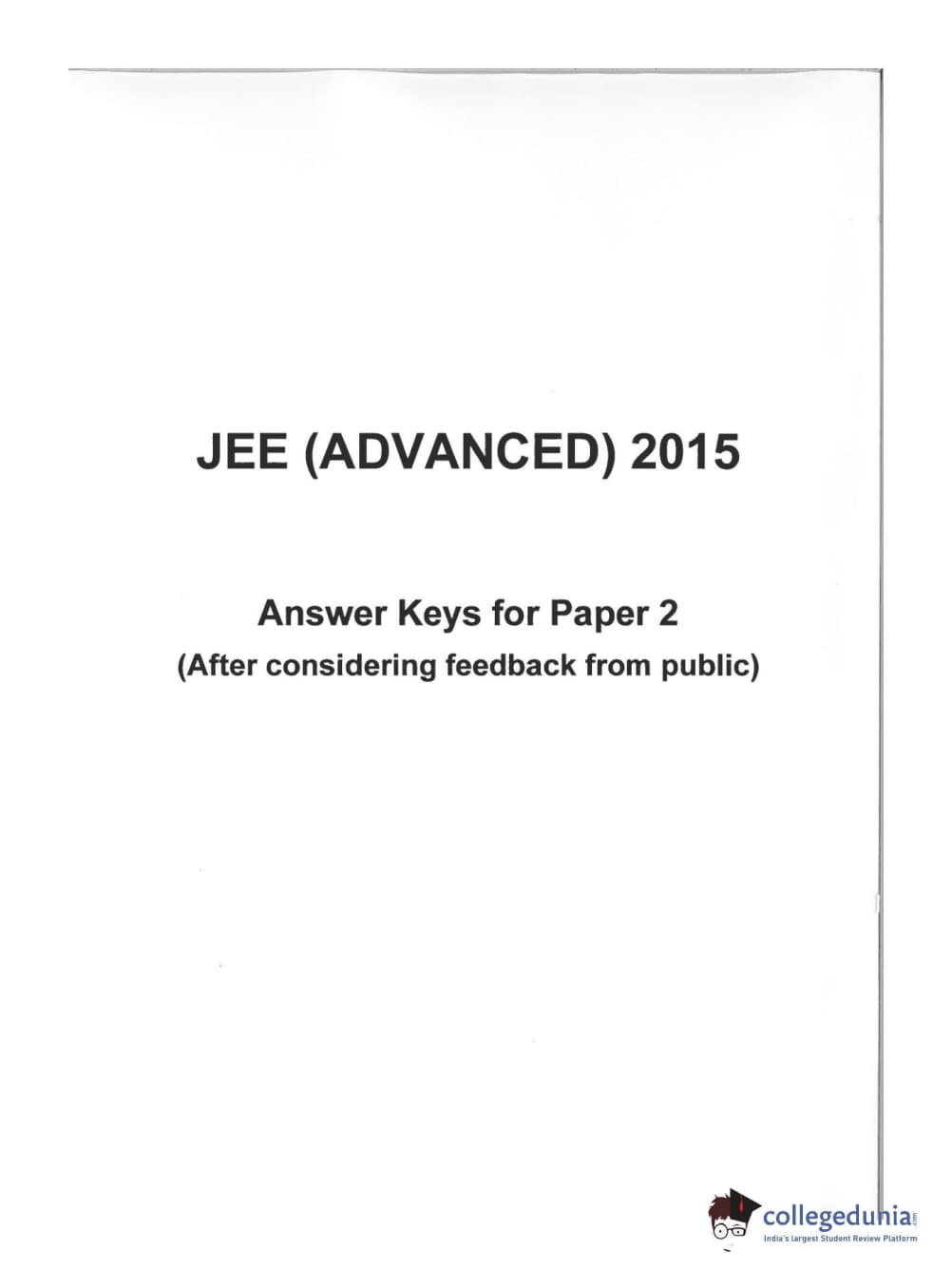 JEE (ADVANCED) 2015

Answer Keys for Paper 2
(After considering feedback from public)

collegedunia.com
India's largest Student Review Platform